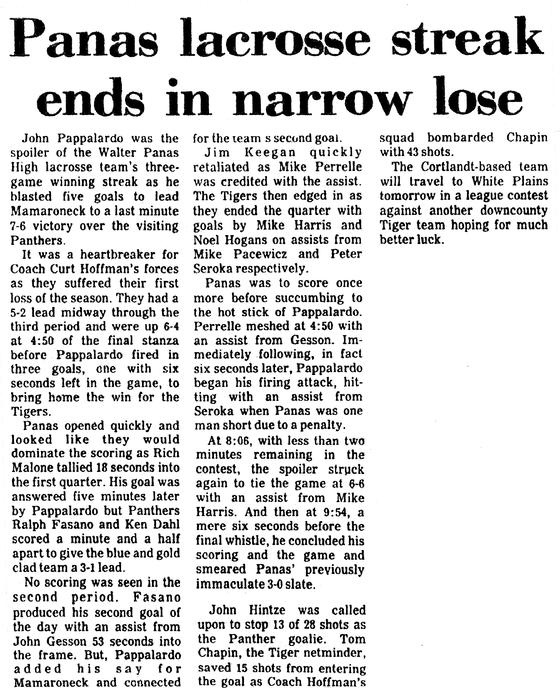 Panas lacrosse streak ends in narrow lose

John Pappalardo was the spoiler of the Walter Panas High lacrosse team's three-game winning streak as he blasted five goals to lead Mamaroneck to a last minute 7-6 victory over the visiting Panthers.

It was a heartbreaker for Coach Curt Hoffman's forces as they suffered their first loss of the season. They had a 5-2 lead midway through the third period and were up 6-4 at 4:50 of the final stanza before Pappalardo fired in three goals, one with six seconds left in the game, to bring home the win for the Tigers.

Panas opened quickly and looked like they would dominate the scoring as Rich Malone tallied 18 seconds into the first quarter. His goal was answered five minutes later by Pappalardo but Panthers Ralph Fasano and Ken Dahl scored a minute and a half apart to give the blue and gold clad team a 3-1 lead.

No scoring was seen in the second period. Fasano produced his second goal of the day with an assist from John Gesson 53 seconds into the frame. But, Pappalardo added his say for Mamaroneck and connected for the team s second goal.

Jim Keegan quickly retaliated as Mike Perrelle was credited with the assist. The Tigers then edged in as they ended the quarter with goals by Mike Harris and Noel Hogans on assists from Mike Pacewicz and Peter Seroka respectively.

Panas was to score once more before succumbing to the hot stick of Pappalardo. Perrelle meshed at 4:50 with an assist from Gesson. Immediately following, in fact six seconds later, Pappalardo began his firing attack, hitting with an assist from Seroka when Panas was one man short due to a penalty.

At 8:06, with less than two minutes remaining in the contest, the spoiler struck again to tie the game at 6-6 with an assist from Mike Harris. And then at 9:54, a mere six seconds before the final whistle, he concluded his scoring and the game and smeared Panas' previously immaculate 3-0 slate.

John Hintze was called upon to stop 13 of 28 shots as the Panther goalie. Tom Chapin, the Tiger netminder, saved 15 shots from entering the goal as Coach Hoffman's squad bombarded Chapin with 43 shots.

The Cortlandt-based team will travel to White Plains tomorrow in a league contest against another downcounty Tiger team hoping for much better luck.